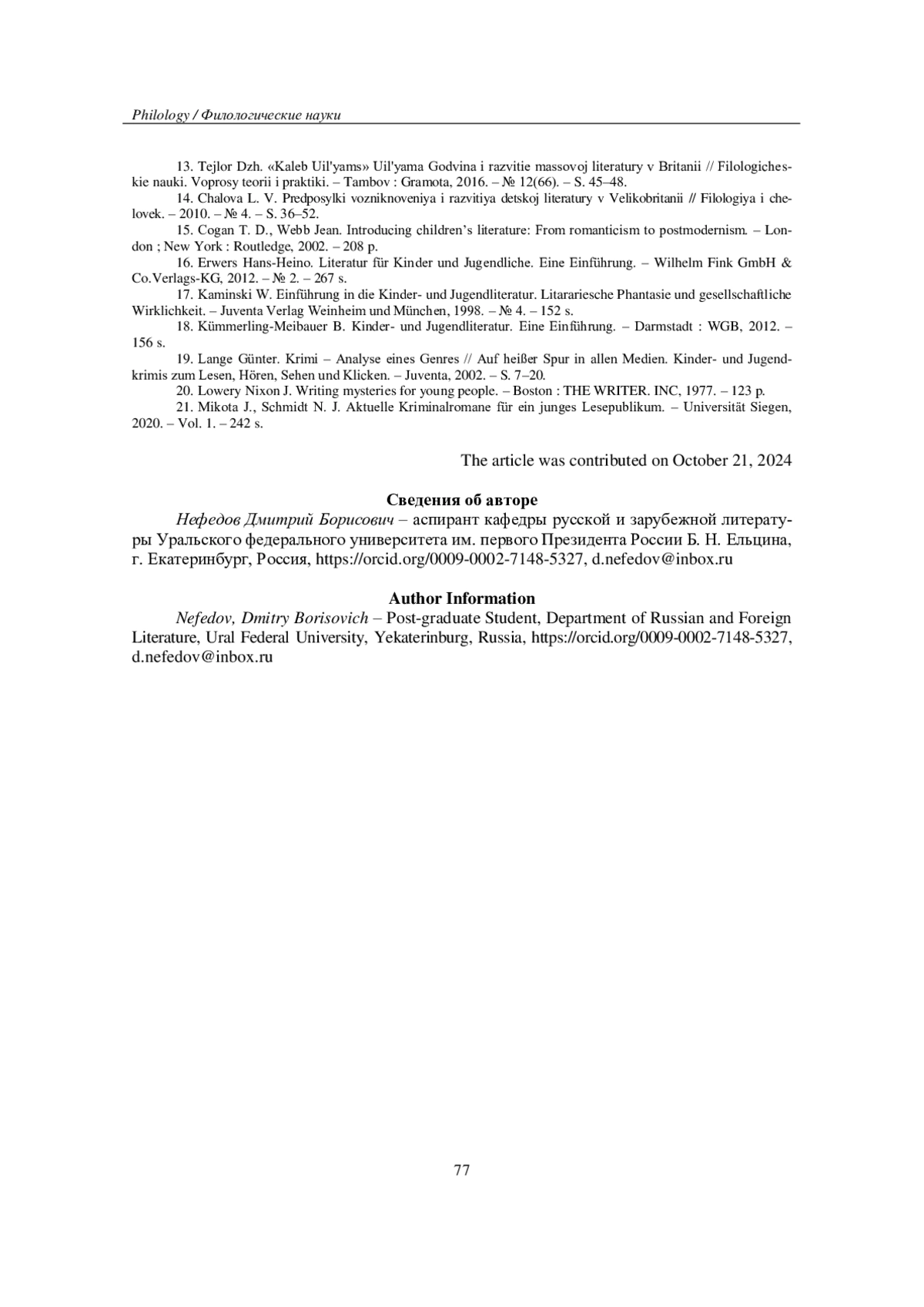 Philology / Филологические науки

13. Tejlor Dzh. «Kaleb Uil'yams» Uil'yama Godvina i razvitie massovoj literatury v Britanii // Filologicheskie nauki. Voprosy teorii i praktiki. – Tambov : Gramota, 2016. – № 12(66). – S. 45–48.

14. Chalova L. V. Predposylki vozniknoveniya i razvitiya detskoj literatury v Velikobritanii // Filologiya i chelovek. – 2010. – № 4. – S. 36–52.

15. Cogan T. D., Webb Jean. Introducing children's literature: From romanticism to postmodernism. – London ; New York : Routledge, 2002. – 208 p.

16. Erwers Hans-Heino. Literatur für Kinder und Jugendliche. Eine Einführung. – Wilhelm Fink GmbH & Co.Verlags-KG, 2012. – № 2. – 267 s.

17. Kaminski W. Einführung in die Kinder- und Jugendliteratur. Litarariesche Phantasie und gesellschaftliche Wirklichkeit. – Juventa Verlag Weinheim und München, 1998. – № 4. – 152 s.

18. Kümmerling-Meibauer B. Kinder- und Jugendliteratur. Eine Einführung. – Darmstadt : WGB, 2012. – 156 s.

19. Lange Günter. Krimi – Analyse eines Genres // Auf heißer Spur in allen Medien. Kinder- und Jugendkrimis zum Lesen, Hören, Sehen und Klicken. – Juventa, 2002. – S. 7–20.

20. Lowery Nixon J. Writing mysteries for young people. – Boston : THE WRITER. INC, 1977. – 123 p.

21. Mikota J., Schmidt N. J. Aktuelle Kriminalromane für ein junges Lesepublikum. – Universität Siegen, 2020. – Vol. 1. – 242 s.

The article was contributed on October 21, 2024

Сведения об авторе

Нефедов Дмитрий Борисович – аспирант кафедры русской и зарубежной литературы Уральского федерального университета им. первого Президента России Б. Н. Ельцина, г. Екатеринбург, Россия, https://orcid.org/0009-0002-7148-5327, d.nefedov@inbox.ru

Author Information

Nefedov, Dmitry Borisovich – Post-graduate Student, Department of Russian and Foreign Literature, Ural Federal University, Yekaterinburg, Russia, https://orcid.org/0009-0002-7148-5327, d.nefedov@inbox.ru

77